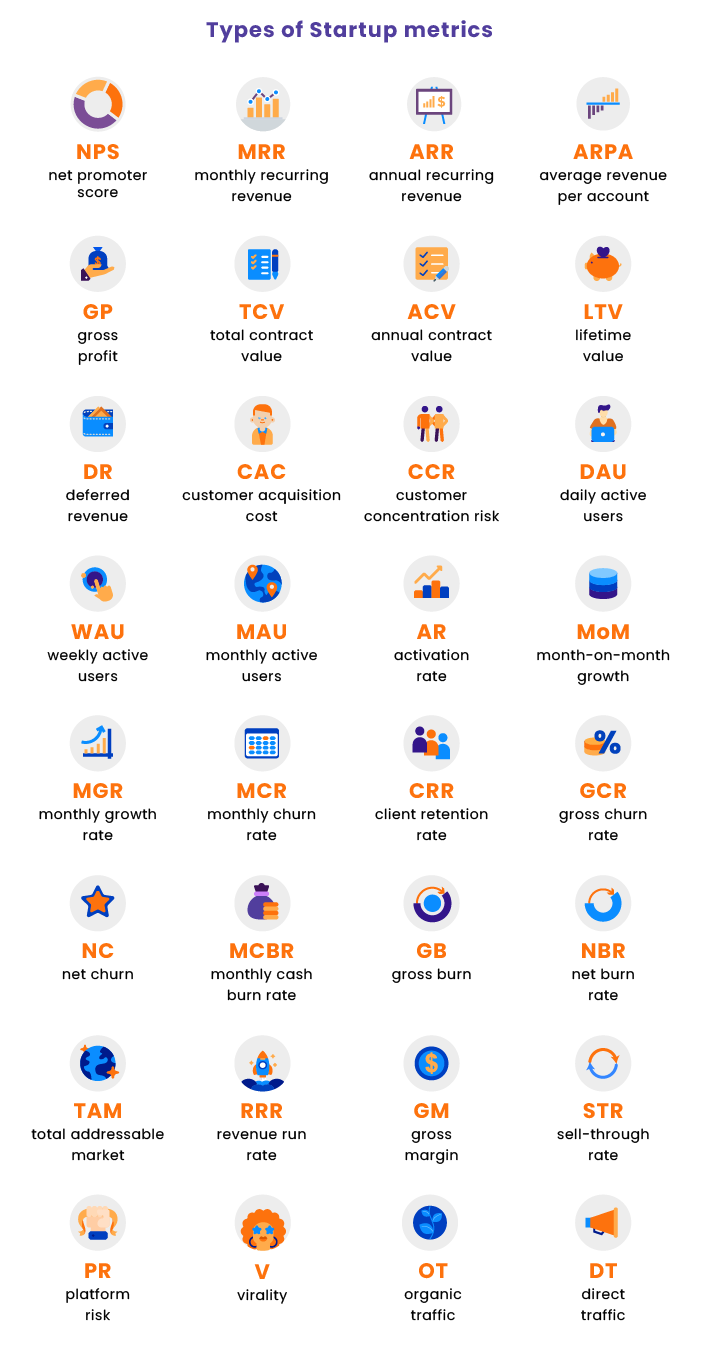 Types of Startup metrics

NPS
net promoter score

MRR
monthly recurring revenue

ARR
annual recurring revenue

ARPA
average revenue per account

GP
gross profit

TCV
total contract value

ACV
annual contract value

LTV
lifetime value

DR
deferred revenue

CAC
customer acquisition cost

CCR
customer concentration risk

DAU
daily active users

WAU
weekly active users

MAU
monthly active users

AR
activation rate

MoM
month-on-month growth

MGR
monthly growth rate

MCR
monthly churn rate

CRR
client retention rate

GCR
gross churn rate

NC
net churn

MCBR
monthly cash burn rate

GB
gross burn

NBR
net burn rate

TAM
total addressable market

RRR
revenue run rate

GM
gross margin

STR
sell-through rate

PR
platform risk

V
virality

OT
organic traffic

DT
direct traffic